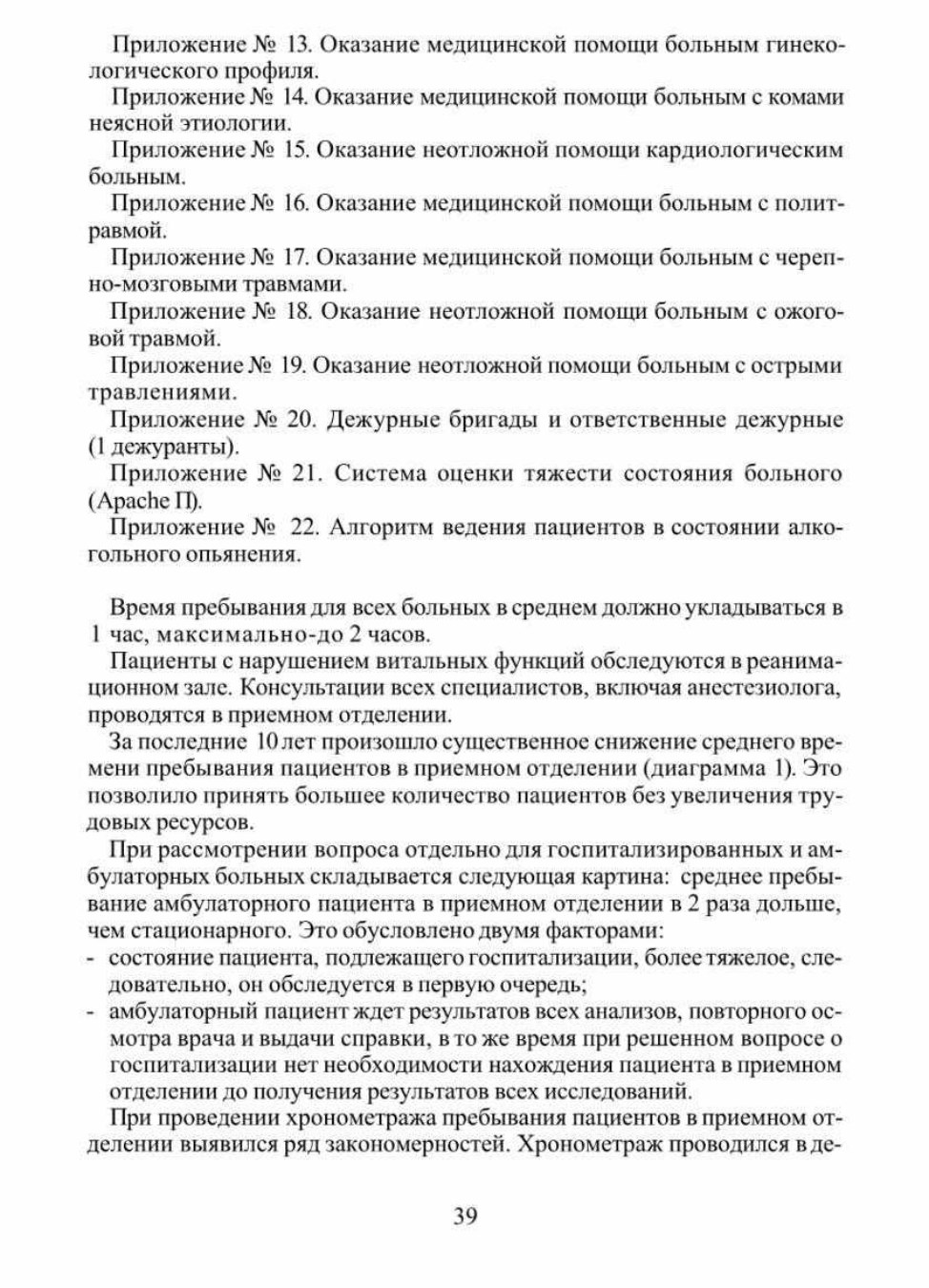 Приложение № 13. Оказание медицинской помощи больным гинекологического профиля.

Приложение № 14. Оказание медицинской помощи больным с комами неясной этиологии.

Приложение № 15. Оказание неотложной помощи кардиологическим больным.

Приложение № 16. Оказание медицинской помощи больным с политравмой.

Приложение № 17. Оказание медицинской помощи больным с черепно-мозговыми травмами.

Приложение № 18. Оказание неотложной помощи больным с ожоговой травмой.

Приложение № 19. Оказание неотложной помощи больным с острыми травлениями.

Приложение № 20. Дежурные бригады и ответственные дежурные (1 дежуранты).

Приложение № 21. Система оценки тяжести состояния больного (Apache П).

Приложение № 22. Алгоритм ведения пациентов в состоянии алкогольного опьянения.

Время пребывания для всех больных в среднем должно укладываться в 1 час, максимально-до 2 часов.

Пациенты с нарушением витальных функций обследуются в реанимационном зале. Консультации всех специалистов, включая анестезиолога, проводятся в приемном отделении.

За последние 10 лет произошло существенное снижение среднего времени пребывания пациентов в приемном отделении (диаграмма 1). Это позволило принять большее количество пациентов без увеличения трудовых ресурсов.

При рассмотрении вопроса отдельно для госпитализированных и амбулаторных больных складывается следующая картина: среднее пребывание амбулаторного пациента в приемном отделении в 2 раза дольше, чем стационарного. Это обусловлено двумя факторами:
- состояние пациента, подлежащего госпитализации, более тяжелое, следовательно, он обследуется в первую очередь;
- амбулаторный пациент ждет результатов всех анализов, повторного осмотра врача и выдачи справки, в то же время при решенном вопросе о госпитализации нет необходимости нахождения пациента в приемном отделении до получения результатов всех исследований.

При проведении хронометража пребывания пациентов в приемном отделении выявился ряд закономерностей. Хронометраж проводился в де-

39